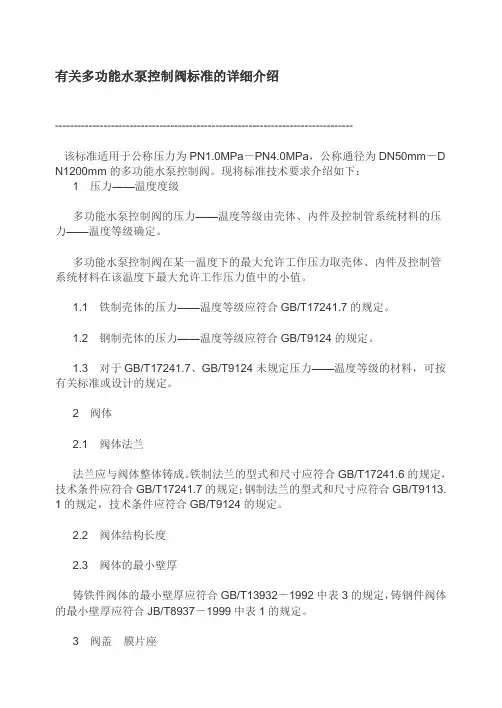 有关多功能水泵控制阀标准的详细介绍

--------------------------------------------------------------------------------

该标准适用于公称压力为 PN1.0MPa－PN4.0MPa，公称通径为 DN50mm－DN1200mm 的多功能水泵控制阀。现将标准技术要求介绍如下：

1　压力——温度度级

多功能水泵控制阀的压力——温度等级由壳体、内件及控制管系统材料的压力——温度等级确定。

多功能水泵控制阀在某一温度下的最大允许工作压力取壳体、内件及控制管系统材料在该温度下最大允许工作压力值中的小值。

1.1　铁制壳体的压力——温度等级应符合 GB/T17241.7 的规定。

1.2　钢制壳体的压力——温度等级应符合 GB/T9124 的规定。

1.3　对于 GB/T17241.7、GB/T9124 未规定压力——温度等级的材料，可按有关标准或设计的规定。

2　阀体

2.1　阀体法兰

法兰应与阀体整体铸成。铁制法兰的型式和尺寸应符合 GB/T17241.6 的规定，技术条件应符合 GB/T17241.7 的规定；钢制法兰的型式和尺寸应符合 GB/T9113.1 的规定，技术条件应符合 GB/T9124 的规定。

2.2　阀体结构长度

2.3　阀体的最小壁厚

铸铁件阀体的最小壁厚应符合 GB/T13932－1992 中表 3 的规定，铸钢件阀体的最小壁厚应符合 JB/T8937－1999 中表 1 的规定。

3　阀盖　膜片座